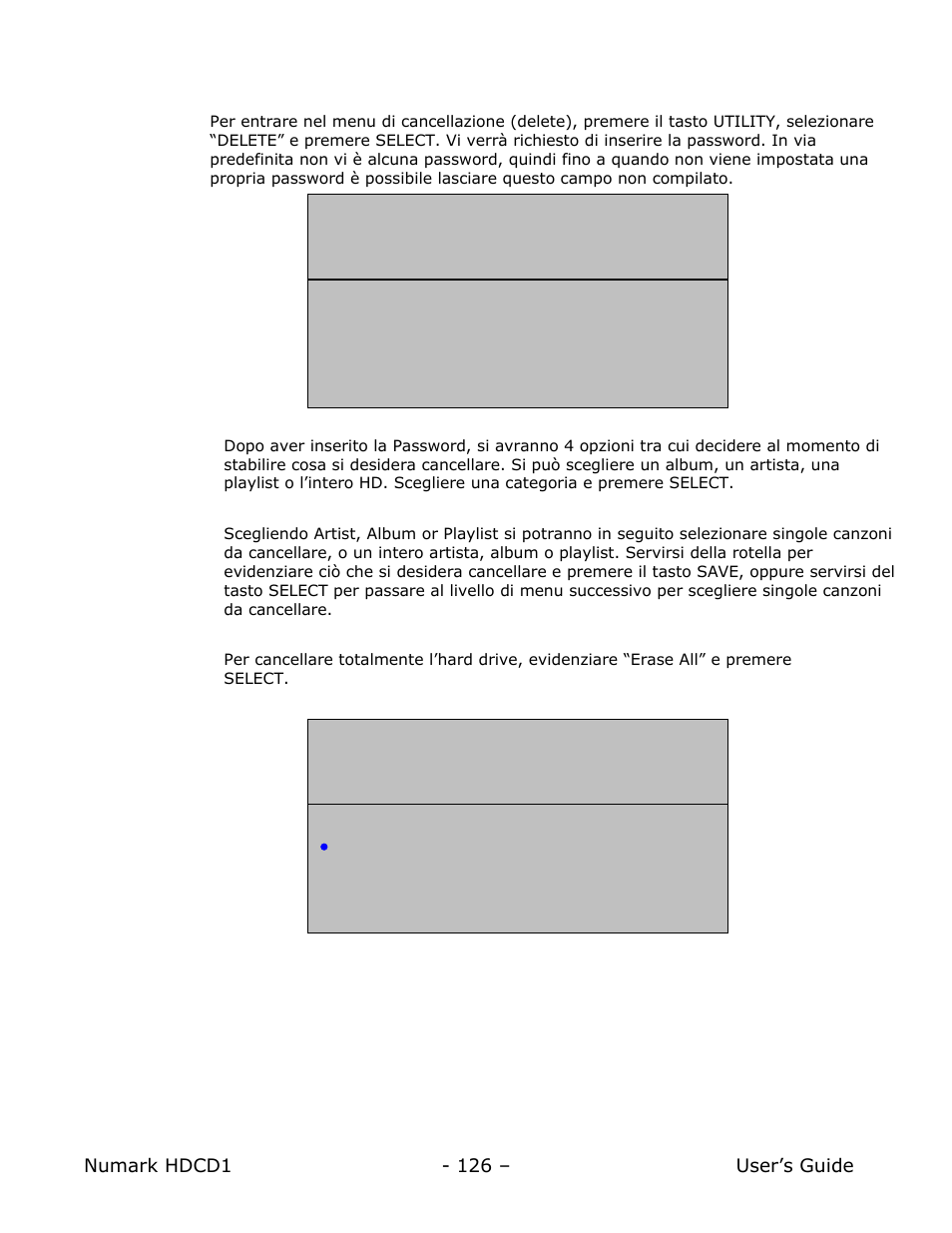 Per entrare nel menu di cancellazione (delete), premere il tasto UTILITY, selezionare “DELETE” e premere SELECT. Vi verrà richiesto di inserire la password. In via predefinita non vi è alcuna password, quindi fino a quando non viene impostata una propria password è possibile lasciare questo campo non compilato.

Dopo aver inserito la Password, si avranno 4 opzioni tra cui decidere al momento di stabilire cosa si desidera cancellare. Si può scegliere un album, un artista, una playlist o l’intero HD. Scegliere una categoria e premere SELECT.

Scegliendo Artist, Album or Playlist si potranno in seguito selezionare singole canzoni da cancellare, o un intero artista, album o playlist. Servirsi della rotella per evidenziare ciò che si desidera cancellare e premere il tasto SAVE, oppure servirsi del tasto SELECT per passare al livello di menu successivo per scegliere singole canzoni da cancellare.

Per cancellare totalmente l’hard drive, evidenziare “Erase All” e premere SELECT.

Numark HDCD1 - 126 – User’s Guide